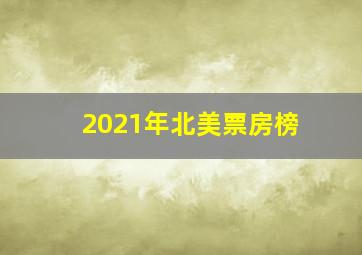 2021年北美票房榜